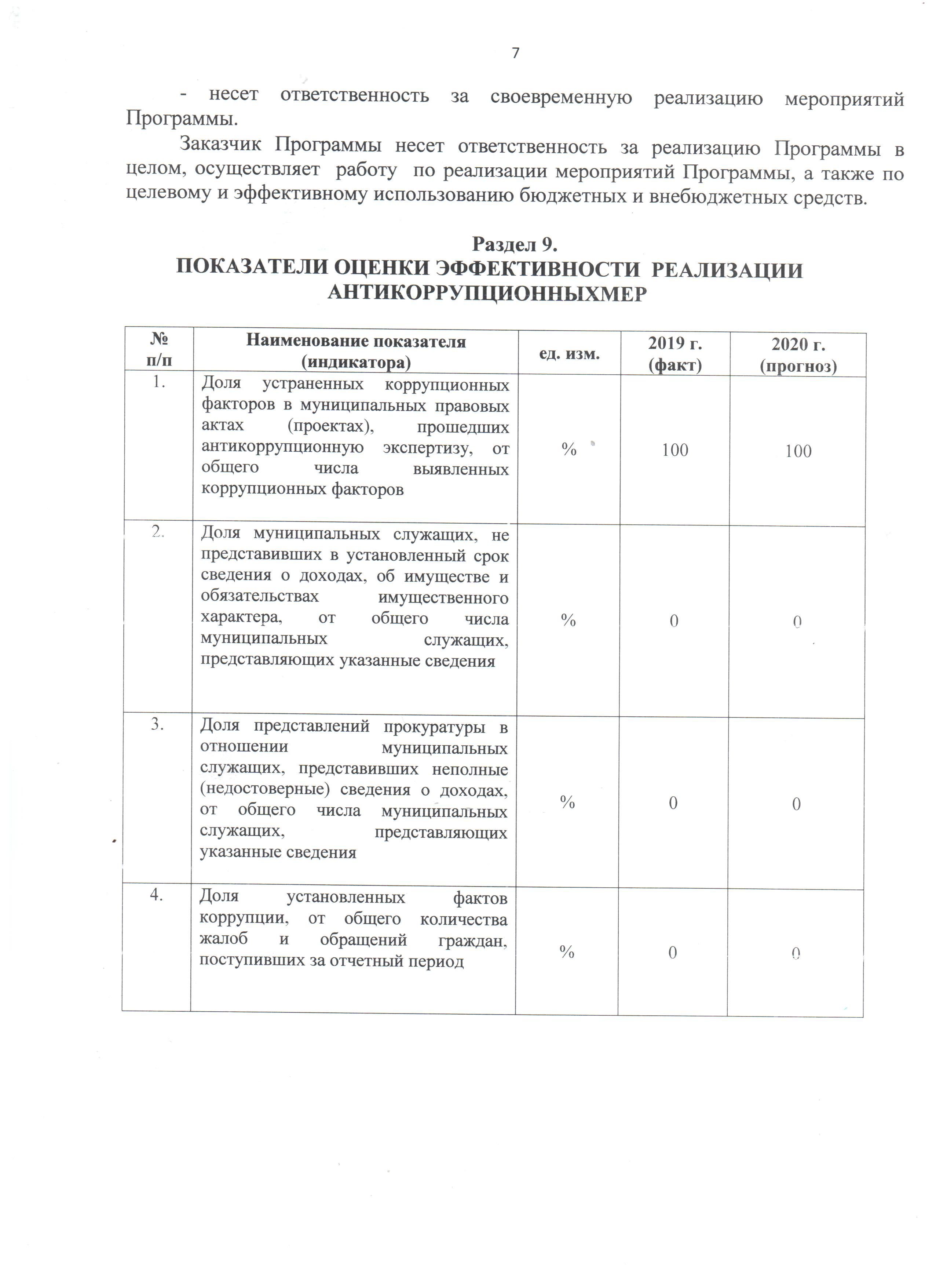 7

- несет ответственность за своевременную реализацию мероприятий Программы.

Заказчик Программы несет ответственность за реализацию Программы в целом, осуществляет работу по реализации мероприятий Программы, а также по целевому и эффективному использованию бюджетных и внебюджетных средств.

Раздел 9.
ПОКАЗАТЕЛИ ОЦЕНКИ ЭФФЕКТИВНОСТИ РЕАЛИЗАЦИИ АНТИКОРРУПЦИОННЫХМЕР

| № п/п | Наименование показателя (индикатора) | ед. изм. | 2019 г. (факт) | 2020 г. (прогноз) |
|---|---|---|---|---|
| 1. | Доля устраненных коррупционных факторов в муниципальных правовых актах (проектах), прошедших антикоррупционную экспертизу, от общего числа выявленных коррупционных факторов | % | 100 | 100 |
| 2. | Доля муниципальных служащих, не представивших в установленный срок сведения о доходах, об имуществе и обязательствах имущественного характера, от общего числа муниципальных служащих, представляющих указанные сведения | % | 0 | 0 |
| 3. | Доля представлений прокуратуры в отношении муниципальных служащих, представивших неполные (недостоверные) сведения о доходах, от общего числа муниципальных служащих, представляющих указанные сведения | % | 0 | 0 |
| 4. | Доля установленных фактов коррупции, от общего количества жалоб и обращений граждан, поступивших за отчетный период | % | 0 | 0 |